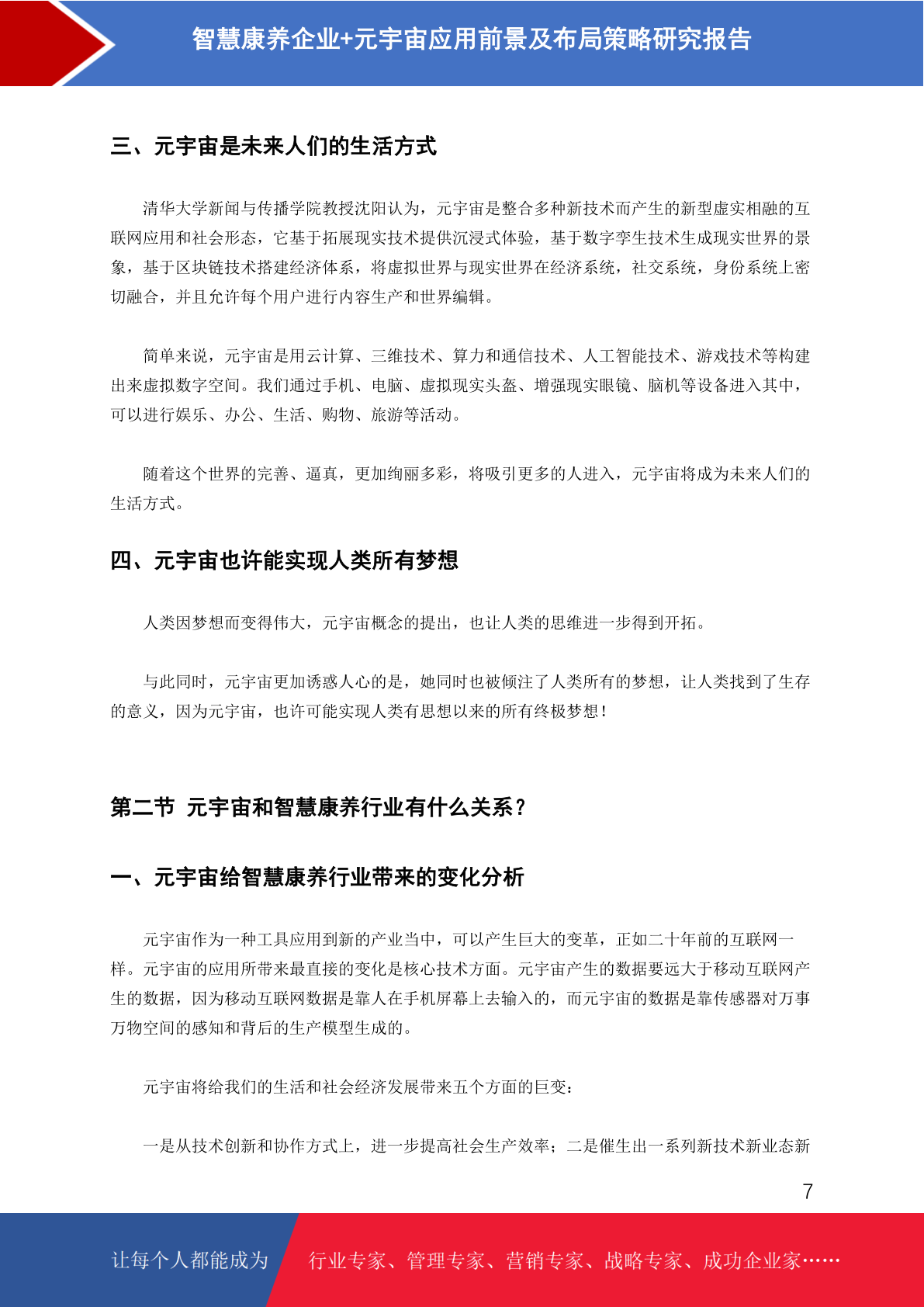 智慧康养企业+元宇宙应用前景及布局策略研究报告

三、元宇宙是未来人们的生活方式

清华大学新闻与传播学院教授沈阳认为，元宇宙是整合多种新技术而产生的新型虚实相融的互联网应用和社会形态，它基于拓展现实技术提供沉浸式体验，基于数字孪生技术生成现实世界的景象，基于区块链技术搭建经济体系，将虚拟世界与现实世界在经济系统，社交系统，身份系统上密切融合，并且允许每个用户进行内容生产和世界编辑。

简单来说，元宇宙是用云计算、三维技术、算力和通信技术、人工智能技术、游戏技术等构建出来虚拟数字空间。我们通过手机、电脑、虚拟现实头盔、增强现实眼镜、脑机等设备进入其中，可以进行娱乐、办公、生活、购物、旅游等活动。

随着这个世界的完善、逼真，更加绚丽多彩，将吸引更多的人进入，元宇宙将成为未来人们的生活方式。

四、元宇宙也许能实现人类所有梦想

人类因梦想而变得伟大，元宇宙概念的提出，也让人类的思维进一步得到开拓。

与此同时，元宇宙更加诱惑人心的是，她同时也被倾注了人类所有的梦想，让人类找到了生存的意义，因为元宇宙，也许可能实现人类有思想以来的所有终极梦想！

第二节 元宇宙和智慧康养行业有什么关系？

一、元宇宙给智慧康养行业带来的变化分析

元宇宙作为一种工具应用到新的产业当中，可以产生巨大的变革，正如二十年前的互联网一样。元宇宙的应用所带来最直接的变化是核心技术方面。元宇宙产生的数据要远大于移动互联网产生的数据，因为移动互联网数据是靠人在手机屏幕上去输入的，而元宇宙的数据是靠传感器对万事万物空间的感知和背后的生产模型生成的。

元宇宙将给我们的生活和社会经济发展带来五个方面的巨变：

一是从技术创新和协作方式上，进一步提高社会生产效率；二是催生出一系列新技术新业态新

7

让每个人都能成为 行业专家、管理专家、营销专家、战略专家、成功企业家……